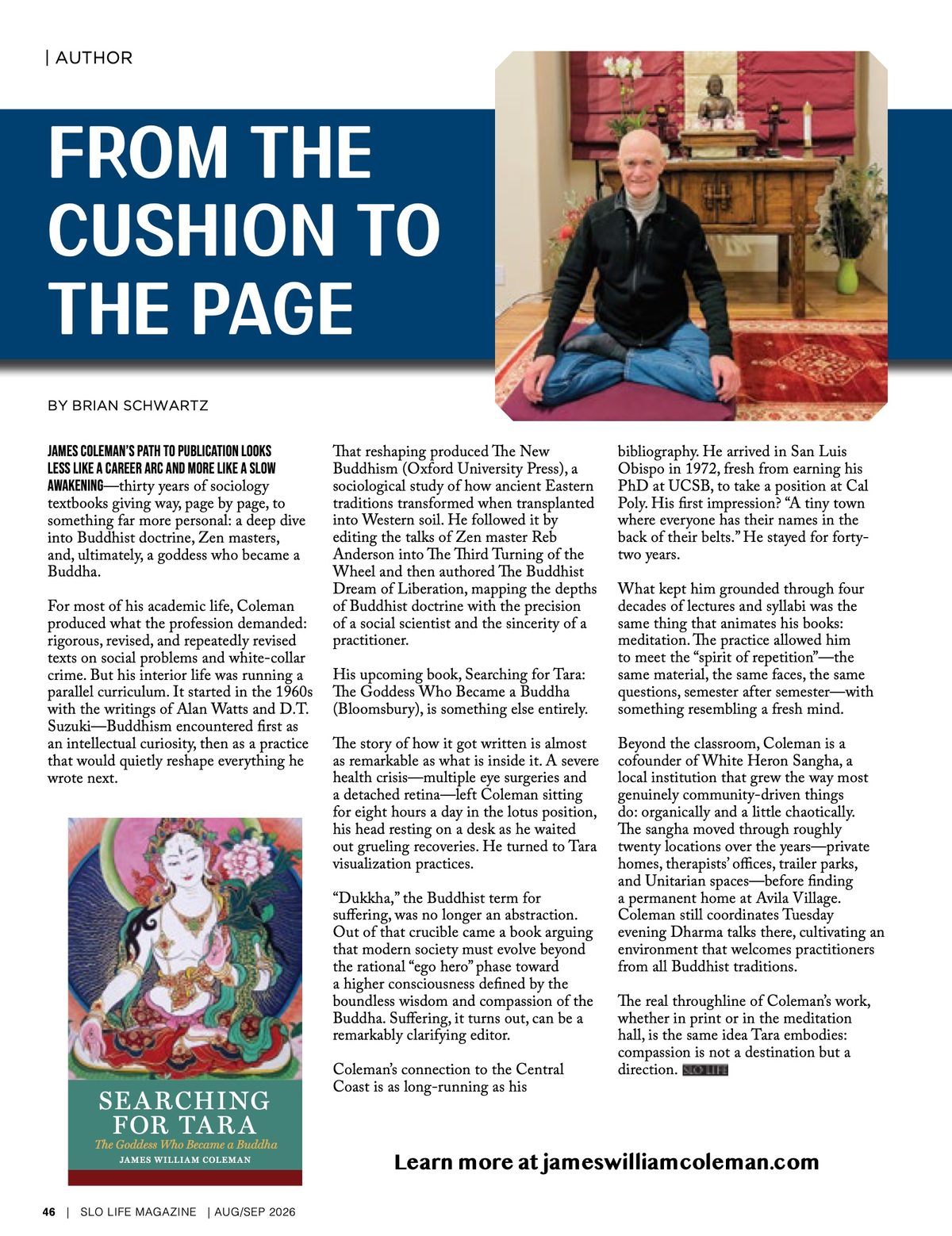 | AUTHOR

FROM THE CUSHION TO THE PAGE

BY BRIAN SCHWARTZ

JAMES COLEMAN'S PATH TO PUBLICATION LOOKS LESS LIKE A CAREER ARC AND MORE LIKE A SLOW AWAKENING—thirty years of sociology textbooks giving way, page by page, to something far more personal: a deep dive into Buddhist doctrine, Zen masters, and, ultimately, a goddess who became a Buddha.

For most of his academic life, Coleman produced what the profession demanded: rigorous, revised, and repeatedly revised texts on social problems and white-collar crime. But his interior life was running a parallel curriculum. It started in the 1960s with the writings of Alan Watts and D.T. Suzuki—Buddhism encountered first as an intellectual curiosity, then as a practice that would quietly reshape everything he wrote next.

SEARCHING FOR TARA
The Goddess Who Became a Buddha
JAMES WILLIAM COLEMAN

That reshaping produced The New Buddhism (Oxford University Press), a sociological study of how ancient Eastern traditions transformed when transplanted into Western soil. He followed it by editing the talks of Zen master Reb Anderson into The Third Turning of the Wheel and then authored The Buddhist Dream of Liberation, mapping the depths of Buddhist doctrine with the precision of a social scientist and the sincerity of a practitioner.

His upcoming book, Searching for Tara: The Goddess Who Became a Buddha (Bloomsbury), is something else entirely.

The story of how it got written is almost as remarkable as what is inside it. A severe health crisis—multiple eye surgeries and a detached retina—left Coleman sitting for eight hours a day in the lotus position, his head resting on a desk as he waited out grueling recoveries. He turned to Tara visualization practices.

"Dukkha," the Buddhist term for suffering, was no longer an abstraction. Out of that crucible came a book arguing that modern society must evolve beyond the rational "ego hero" phase toward a higher consciousness defined by the boundless wisdom and compassion of the Buddha. Suffering, it turns out, can be a remarkably clarifying editor.

Coleman's connection to the Central Coast is as long-running as his bibliography. He arrived in San Luis Obispo in 1972, fresh from earning his PhD at UCSB, to take a position at Cal Poly. His first impression? "A tiny town where everyone has their names in the back of their belts." He stayed for forty-two years.

What kept him grounded through four decades of lectures and syllabi was the same thing that animates his books: meditation. The practice allowed him to meet the "spirit of repetition"—the same material, the same faces, the same questions, semester after semester—with something resembling a fresh mind.

Beyond the classroom, Coleman is a cofounder of White Heron Sangha, a local institution that grew the way most genuinely community-driven things do: organically and a little chaotically. The sangha moved through roughly twenty locations over the years—private homes, therapists' offices, trailer parks, and Unitarian spaces—before finding a permanent home at Avila Village. Coleman still coordinates Tuesday evening Dharma talks there, cultivating an environment that welcomes practitioners from all Buddhist traditions.

The real throughline of Coleman's work, whether in print or in the meditation hall, is the same idea Tara embodies: compassion is not a destination but a direction. SLO LIFE

Learn more at jameswilliamcoleman.com

46 | SLO LIFE MAGAZINE | AUG/SEP 2026